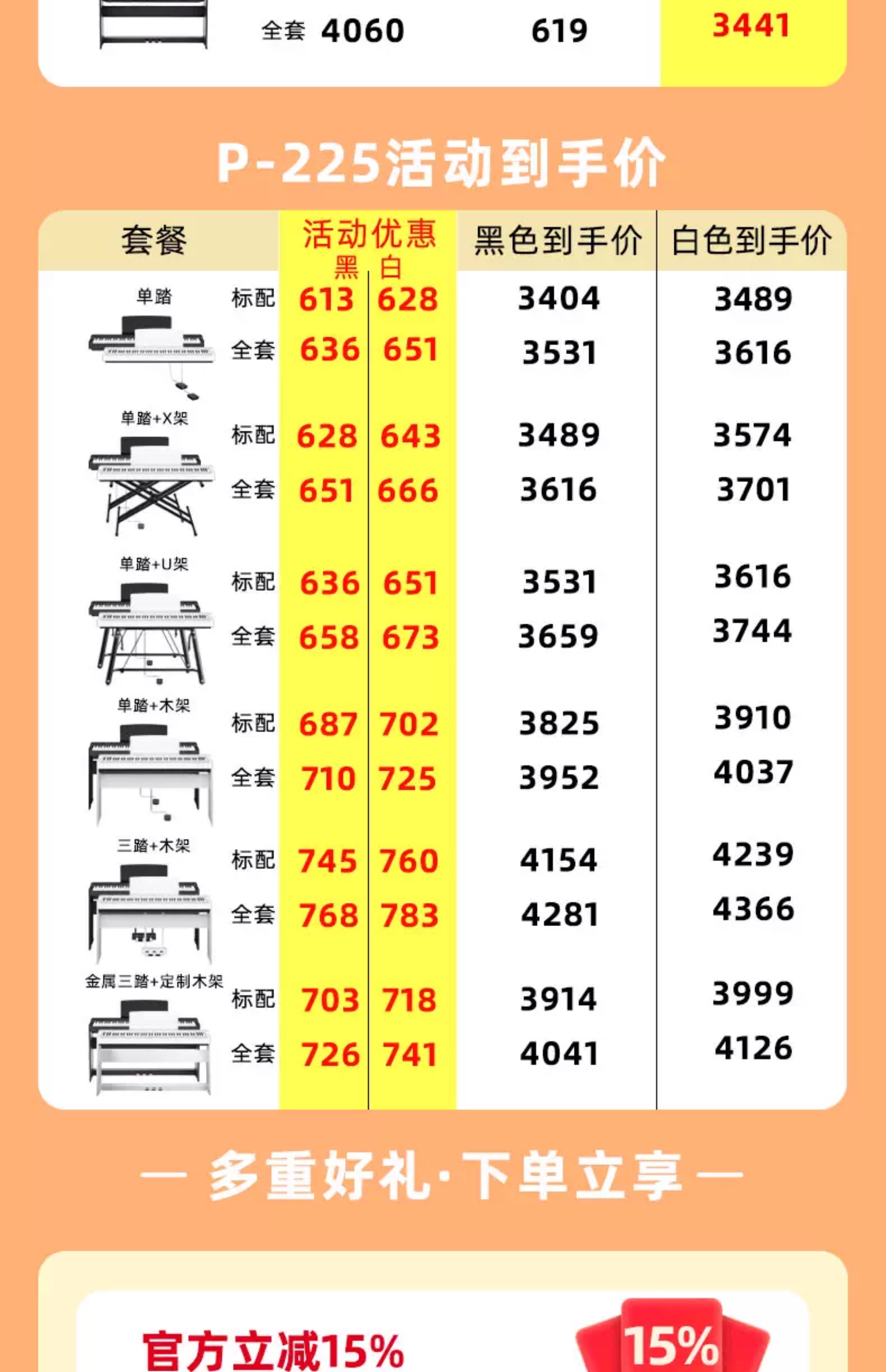 全套 4060 619 3441

P-225活动到手价

| 套餐 | | 活动优惠 黑 | 白 | 黑色到手价 | 白色到手价 |
|---|---|---|---|---|---|
| 单踏 | 标配 | 613 | 628 | 3404 | 3489 |
| | 全套 | 636 | 651 | 3531 | 3616 |
| 单踏+X架 | 标配 | 628 | 643 | 3489 | 3574 |
| | 全套 | 651 | 666 | 3616 | 3701 |
| 单踏+U架 | 标配 | 636 | 651 | 3531 | 3616 |
| | 全套 | 658 | 673 | 3659 | 3744 |
| 单踏+木架 | 标配 | 687 | 702 | 3825 | 3910 |
| | 全套 | 710 | 725 | 3952 | 4037 |
| 三踏+木架 | 标配 | 745 | 760 | 4154 | 4239 |
| | 全套 | 768 | 783 | 4281 | 4366 |
| 金属三踏+定制木架 | 标配 | 703 | 718 | 3914 | 3999 |
| | 全套 | 726 | 741 | 4041 | 4126 |

— 多重好礼·下单立享 —

官方立减15%

15%